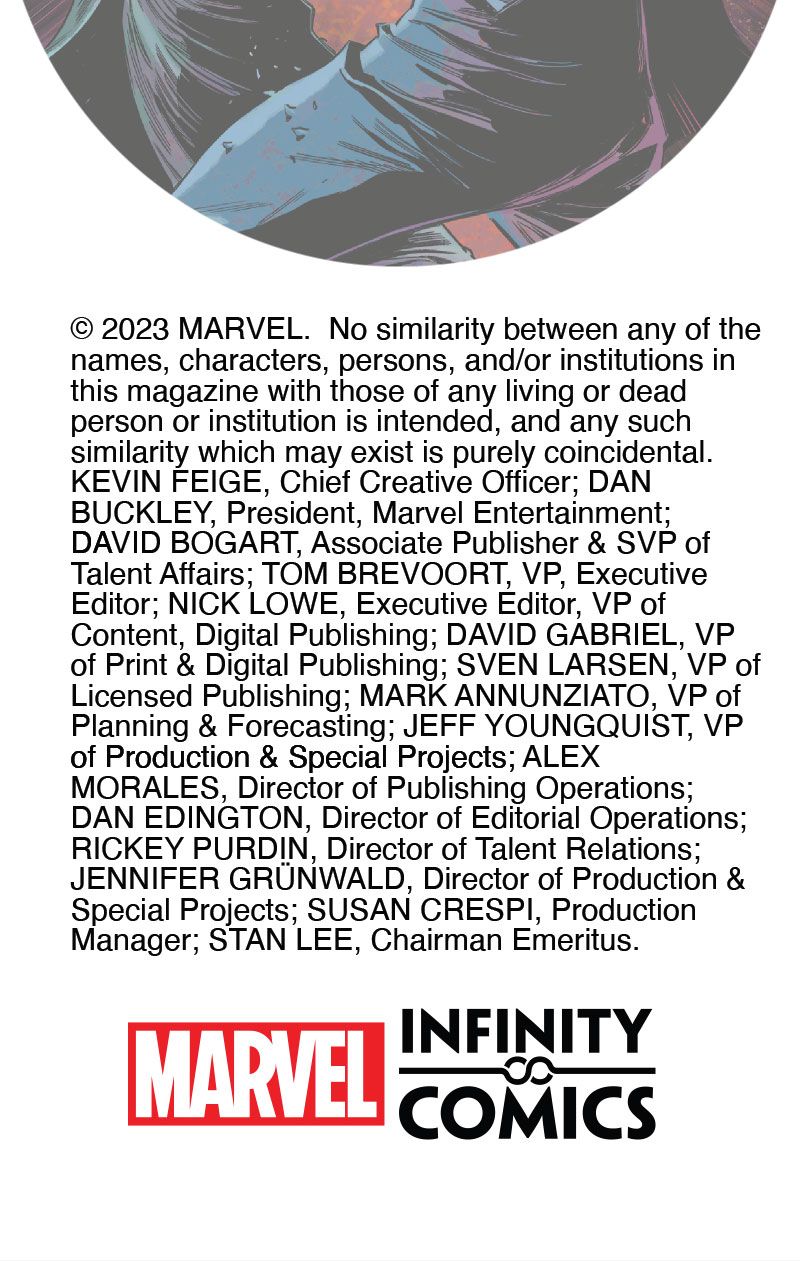 © 2023 MARVEL.  No similarity between any of the names, characters, persons, and/or institutions in this magazine with those of any living or dead person or institution is intended, and any such similarity which may exist is purely coincidental. KEVIN FEIGE, Chief Creative Officer; DAN BUCKLEY, President, Marvel Entertainment; DAVID BOGART, Associate Publisher & SVP of Talent Affairs; TOM BREVOORT, VP, Executive Editor; NICK LOWE, Executive Editor, VP of Content, Digital Publishing; DAVID GABRIEL, VP of Print & Digital Publishing; SVEN LARSEN, VP of Licensed Publishing; MARK ANNUNZIATO, VP of Planning & Forecasting; JEFF YOUNGQUIST, VP of Production & Special Projects; ALEX MORALES, Director of Publishing Operations; DAN EDINGTON, Director of Editorial Operations; RICKEY PURDIN, Director of Talent Relations; JENNIFER GRÜNWALD, Director of Production & Special Projects; SUSAN CRESPI, Production Manager; STAN LEE, Chairman Emeritus.

MARVEL INFINITY COMICS